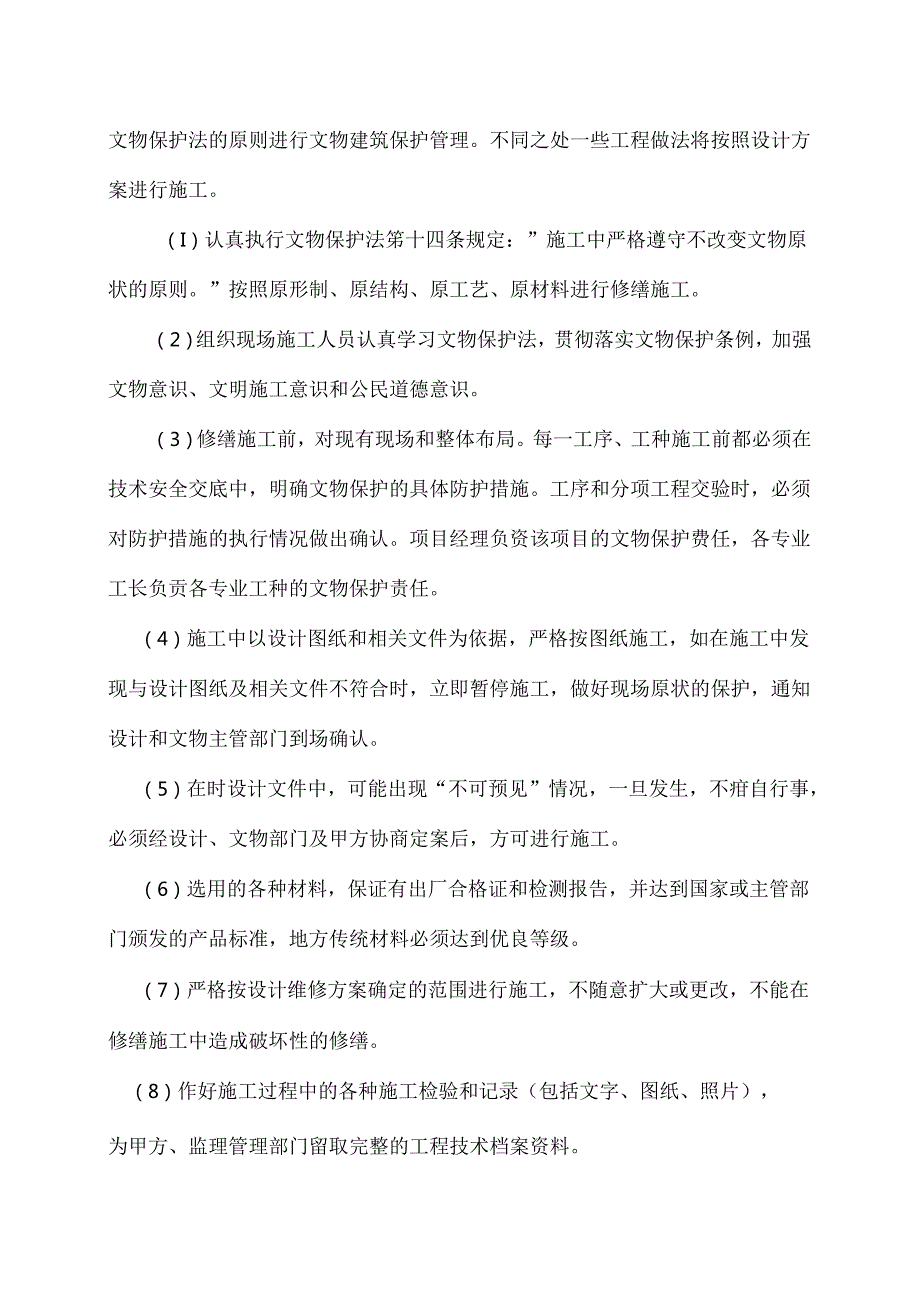 文物保护法的原则进行文物建筑保护管理。不同之处一些工程做法将按照设计方案进行施工。

(I)认真执行文物保护法第十四条规定：”施工中严格遵守不改变文物原状的原则。”按照原形制、原结构、原工艺、原材料进行修缮施工。

(2)组织现场施工人员认真学习文物保护法，贯彻落实文物保护条例，加强文物意识、文明施工意识和公民道德意识。

(3)修缮施工前，对现有现场和整体布局。每一工序、工种施工前都必须在技术安全交底中，明确文物保护的具体防护措施。工序和分项工程交验时，必须对防护措施的执行情况做出确认。项目经理负资该项目的文物保护费任，各专业工长负贡各专业工种的文物保护责任。

(4)施工中以设计图纸和相关文件为依据，严格按图纸施工，如在施工中发现与设计图纸及相关文件不符合时，立即暂停施工，做好现场原状的保护，通知设计和文物主管部门到场确认。

(5)在时设计文件中，可能出现“不可预见”情况，一旦发生，不痯自行事，必须经设计、文物部门及甲方协商定案后，方可进行施工。

(6)选用的各种材料，保证有出厂合格证和检测报告，并达到国家或主管部门颁发的产品标准，地方传统材料必须达到优良等级。

(7)严格按设计维修方案确定的范围进行施工，不随意扩大或更改，不能在修缮施工中造成破坏性的修缮。

(8)作好施工过程中的各种施工检验和记录（包括文字、图纸、照片），为甲方、监理管理部门留取完整的工程技术档案资料。